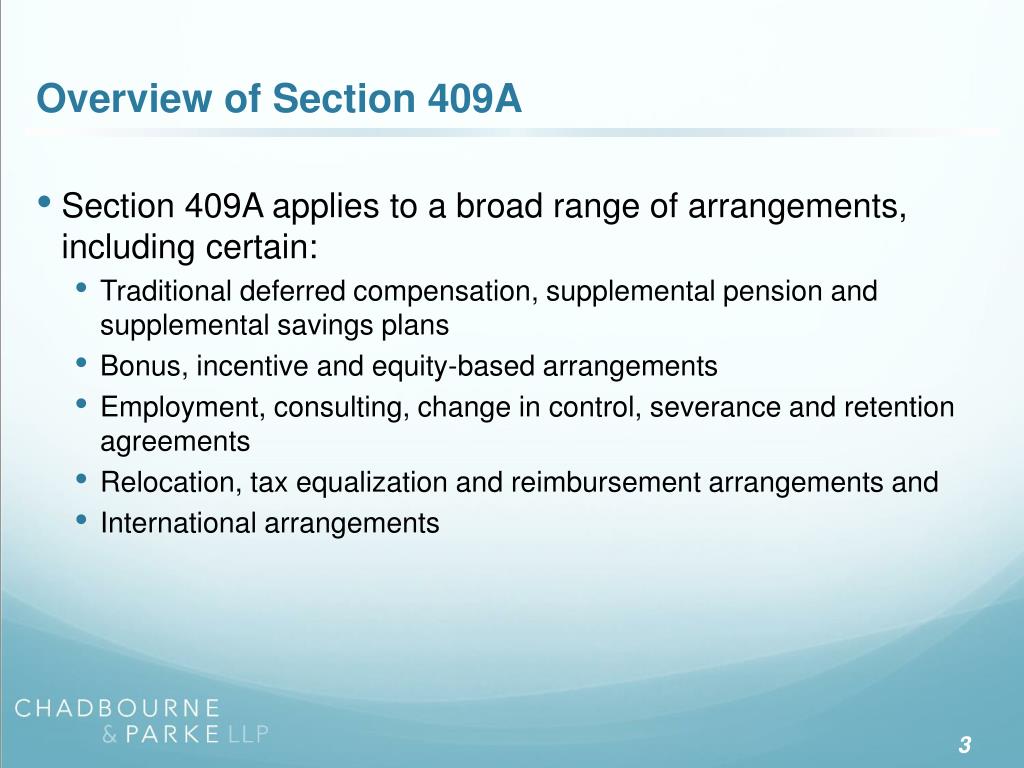 Overview of Section 409A

• Section 409A applies to a broad range of arrangements, including certain:
  • Traditional deferred compensation, supplemental pension and supplemental savings plans
  • Bonus, incentive and equity-based arrangements
  • Employment, consulting, change in control, severance and retention agreements
  • Relocation, tax equalization and reimbursement arrangements and
  • International arrangements

CHADBOURNE
& PARKE LLP

3